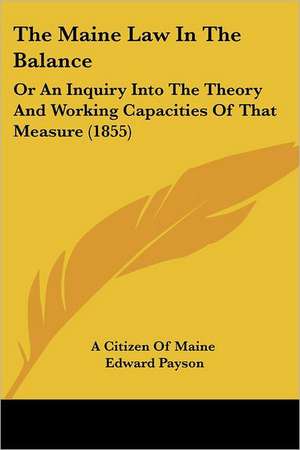 The Maine Law In The Balance

Or An Inquiry Into The Theory And Working Capacities Of That Measure (1855)

A Citizen Of Maine
Edward Payson